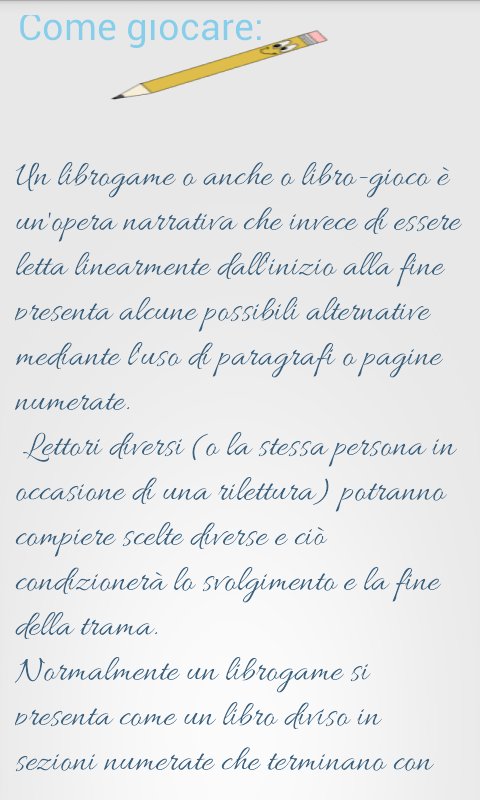 Come giocare:

Un librogame o anche o libro-gioco è un'opera narrativa che invece di essere letta linearmente dall'inizio alla fine presenta alcune possibili alternative mediante l'uso di paragrafi o pagine numerate.

Lettori diversi (o la stessa persona in occasione di una rilettura) potranno compiere scelte diverse e ciò condizionerà lo svolgimento e la fine della trama.

Normalmente un librogame si presenta come un libro diviso in sezioni numerate che terminano con